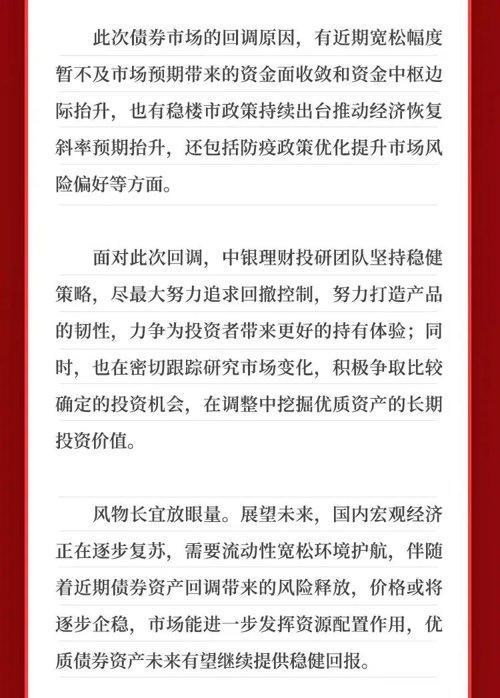 此次债券市场的回调原因，有近期宽松幅度暂不及市场预期带来的资金面收敛和资金中枢边际抬升，也有稳楼市政策持续出台推动经济恢复斜率预期抬升，还包括防疫政策优化提升市场风险偏好等方面。

面对此次回调，中银理财投研团队坚持稳健策略，尽最大努力追求回撤控制，努力打造产品的韧性，力争为投资者带来更好的持有体验；同时，也在密切跟踪研究市场变化，积极争取比较确定的投资机会，在调整中挖掘优质资产的长期投资价值。

风物长宜放眼量。展望未来，国内宏观经济正在逐步复苏，需要流动性宽松环境护航，伴随着近期债券资产回调带来的风险释放，价格或将逐步企稳，市场能进一步发挥资源配置作用，优质债券资产未来有望继续提供稳健回报。